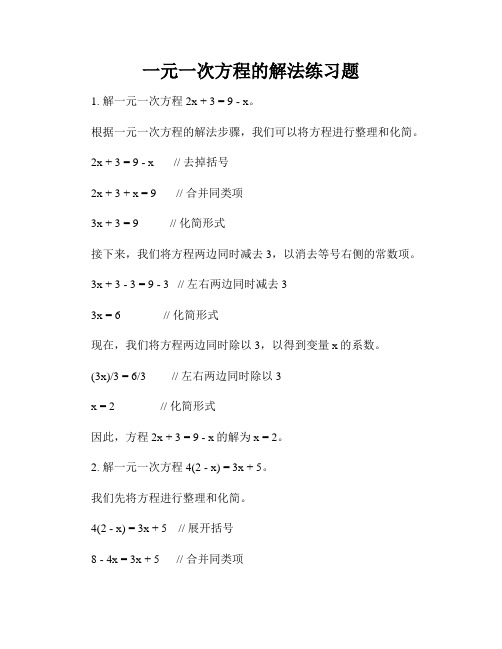 一元一次方程的解法练习题

1. 解一元一次方程 $2x + 3 = 9 - x$。

根据一元一次方程的解法步骤，我们可以将方程进行整理和化简。

$2x + 3 = 9 - x$ // 去掉括号

$2x + 3 + x = 9$ // 合并同类项

$3x + 3 = 9$ // 化简形式

接下来，我们将方程两边同时减去 3，以消去等号右侧的常数项。

$3x + 3 - 3 = 9 - 3$ // 左右两边同时减去 3

$3x = 6$ // 化简形式

现在，我们将方程两边同时除以 3，以得到变量 x 的系数。

$(3x)/3 = 6/3$ // 左右两边同时除以 3

$x = 2$ // 化简形式

因此，方程 $2x + 3 = 9 - x$ 的解为 $x = 2$。

2. 解一元一次方程 $4(2 - x) = 3x + 5$。

我们先将方程进行整理和化简。

$4(2 - x) = 3x + 5$ // 展开括号

$8 - 4x = 3x + 5$ // 合并同类项